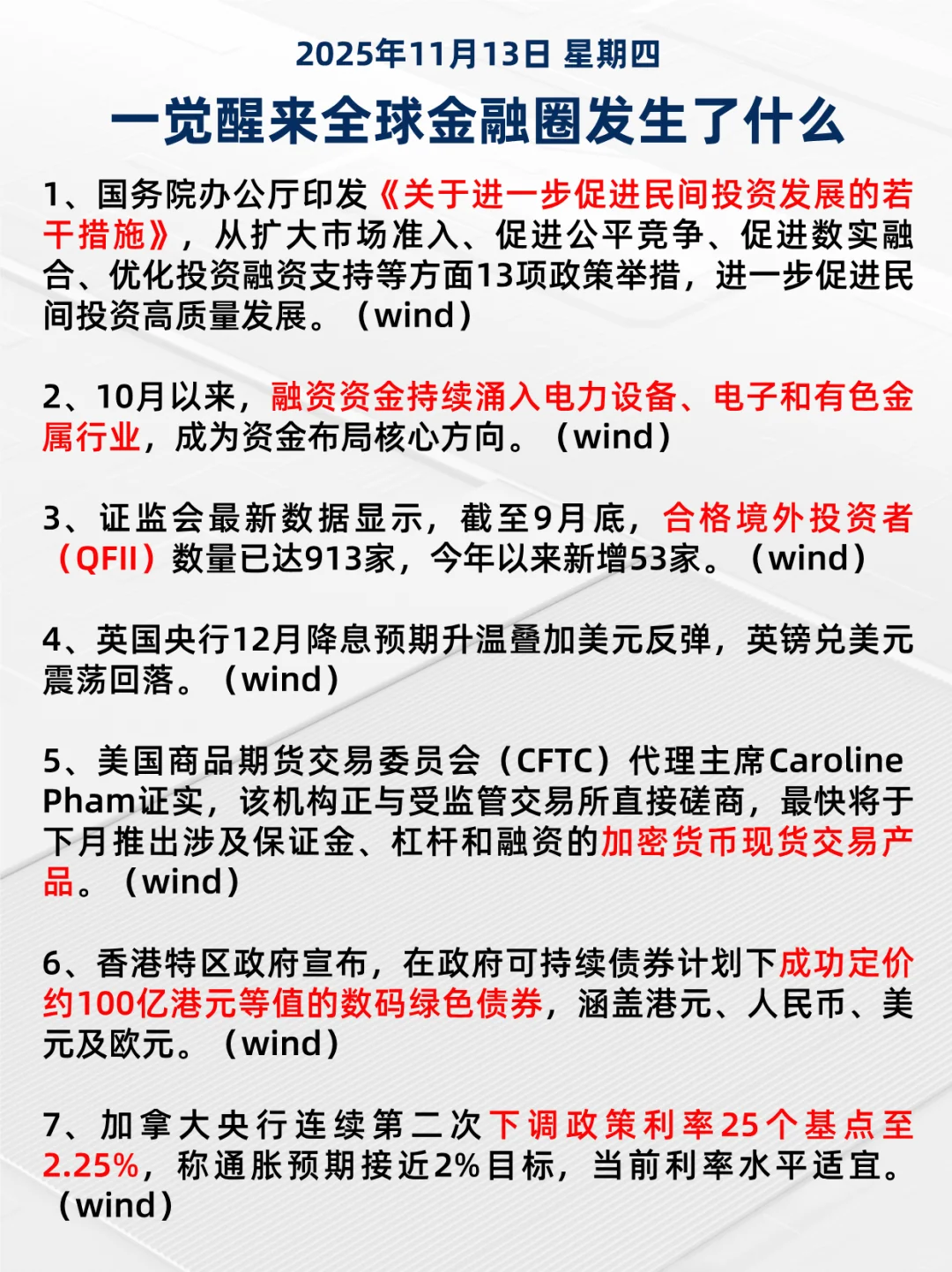 2025年11月13日 星期四
一觉醒来全球金融圈发生了什么

1、国务院办公厅印发《关于进一步促进民间投资发展的若干措施》，从扩大市场准入、促进公平竞争、促进数实融合、优化投资融资支持等方面13项政策举措，进一步促进民间投资高质量发展。（wind）

2、10月以来，融资资金持续涌入电力设备、电子和有色金属行业，成为资金布局核心方向。（wind）

3、证监会最新数据显示，截至9月底，合格境外投资者（QFII）数量已达913家，今年以来新增53家。（wind）

4、英国央行12月降息预期升温叠加美元反弹，英镑兑美元震荡回落。（wind）

5、美国商品期货交易委员会（CFTC）代理主席Caroline Pham证实，该机构正与受监管交易所直接磋商，最快将于下月推出涉及保证金、杠杆和融资的加密货币现货交易产品。（wind）

6、香港特区政府宣布，在政府可持续债券计划下成功定价约100亿港元等值的数码绿色债券，涵盖港元、人民币、美元及欧元。（wind）

7、加拿大央行连续第二次下调政策利率25个基点至2.25%，称通胀预期接近2%目标，当前利率水平适宜。（wind）